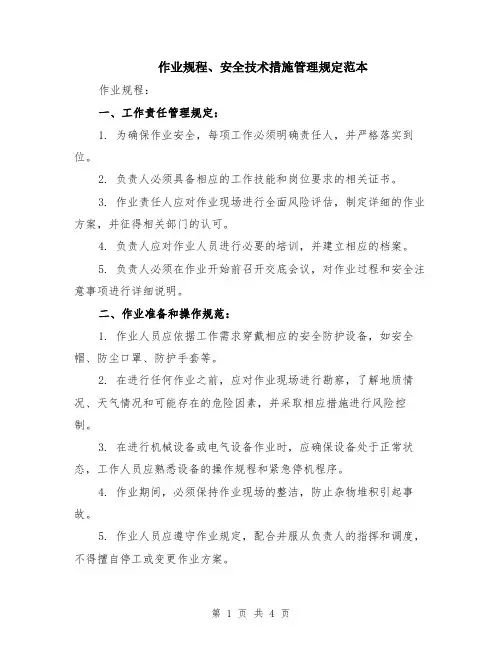 作业规程、安全技术措施管理规定范本

作业规程：

一、工作责任管理规定：

1. 为确保作业安全，每项工作必须明确责任人，并严格落实到位。

2. 负责人必须具备相应的工作技能和岗位要求的相关证书。

3. 作业责任人应对作业现场进行全面风险评估，制定详细的作业方案，并征得相关部门的认可。

4. 负责人应对作业人员进行必要的培训，并建立相应的档案。

5. 负责人必须在作业开始前召开交底会议，对作业过程和安全注意事项进行详细说明。

二、作业准备和操作规范：

1. 作业人员应依据工作需求穿戴相应的安全防护设备，如安全帽、防尘口罩、防护手套等。

2. 在进行任何作业之前，应对作业现场进行勘察，了解地质情况、天气情况和可能存在的危险因素，并采取相应措施进行风险控制。

3. 在进行机械设备或电气设备作业时，应确保设备处于正常状态，工作人员应熟悉设备的操作规程和紧急停机程序。

4. 作业期间，必须保持作业现场的整洁，防止杂物堆积引起事故。

5. 作业人员应遵守作业规定，配合并服从负责人的指挥和调度，不得擅自停工或变更作业方案。

第 1 页 共 4 页